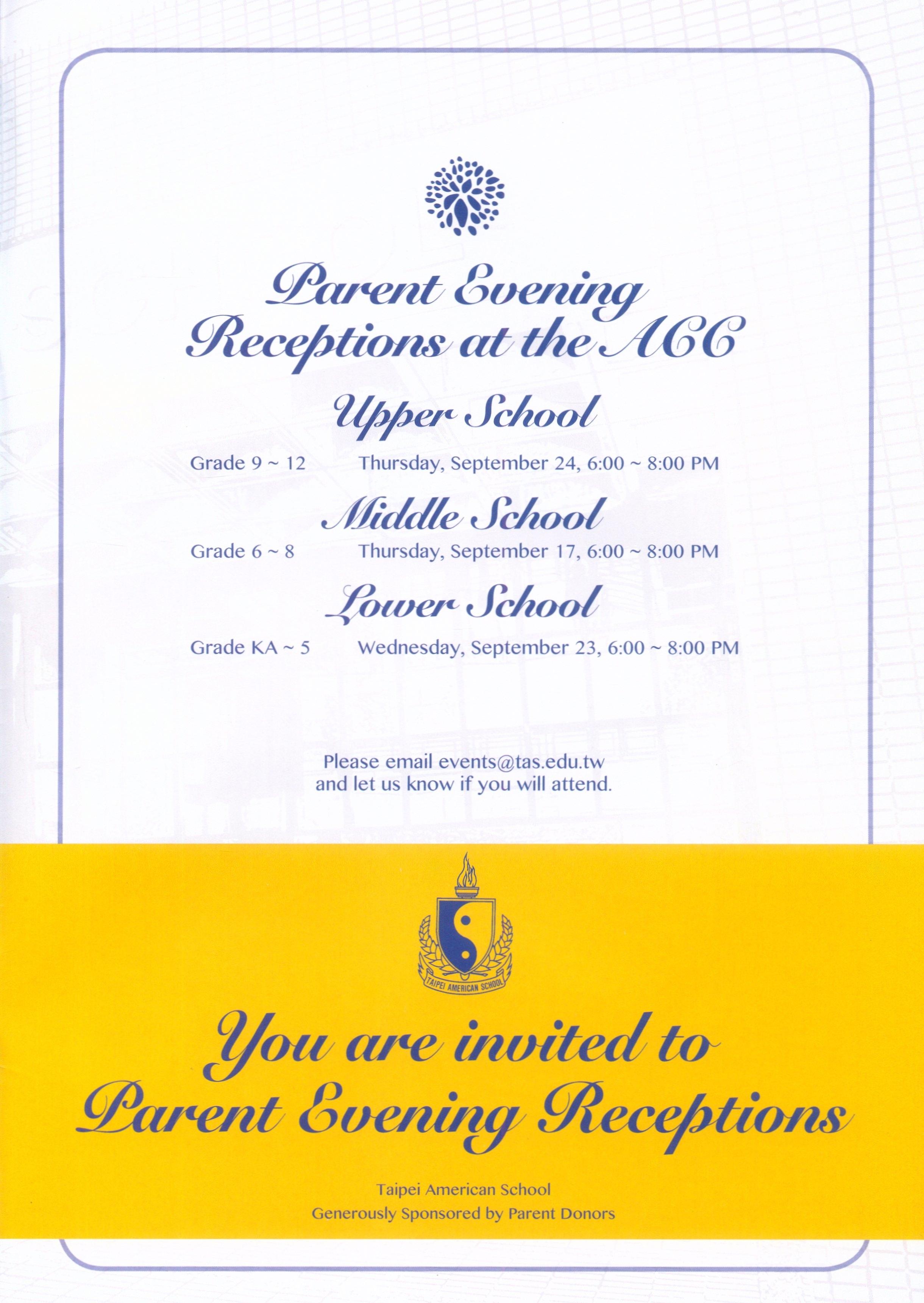 Parent Evening Receptions at the ACC

Upper School

Grade 9 ~ 12 Thursday, September 24, 6:00 ~ 8:00 PM

Middle School

Grade 6 ~ 8 Thursday, September 17, 6:00 ~ 8:00 PM

Lower School

Grade KA ~ 5 Wednesday, September 23, 6:00 ~ 8:00 PM

Please email events@tas.edu.tw and let us know if you will attend.

TAIPEI AMERICAN SCHOOL

You are invited to Parent Evening Receptions

Taipei American School
Generously Sponsored by Parent Donors